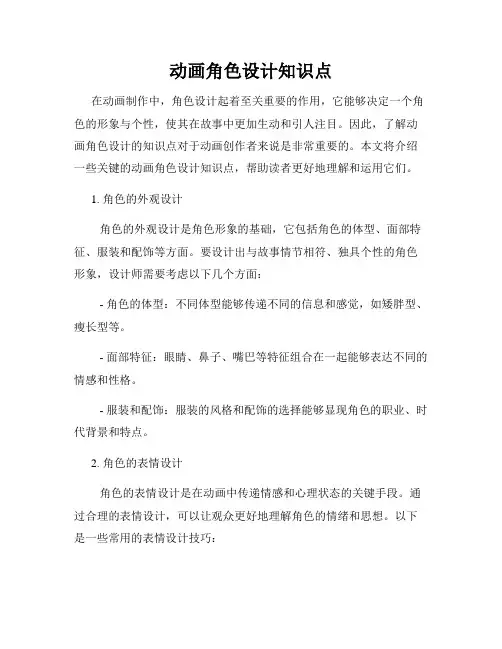 动画角色设计知识点

在动画制作中，角色设计起着至关重要的作用，它能够决定一个角色的形象与个性，使其在故事中更加生动和引人注目。因此，了解动画角色设计的知识点对于动画创作者来说是非常重要的。本文将介绍一些关键的动画角色设计知识点，帮助读者更好地理解和运用它们。

1. 角色的外观设计

角色的外观设计是角色形象的基础，它包括角色的体型、面部特征、服装和配饰等方面。要设计出与故事情节相符、独具个性的角色形象，设计师需要考虑以下几个方面：

- 角色的体型：不同体型能够传递不同的信息和感觉，如矮胖型、瘦长型等。

- 面部特征：眼睛、鼻子、嘴巴等特征组合在一起能够表达不同的情感和性格。

- 服装和配饰：服装的风格和配饰的选择能够显现角色的职业、时代背景和特点。

2. 角色的表情设计

角色的表情设计是在动画中传递情感和心理状态的关键手段。通过合理的表情设计，可以让观众更好地理解角色的情绪和思想。以下是一些常用的表情设计技巧：